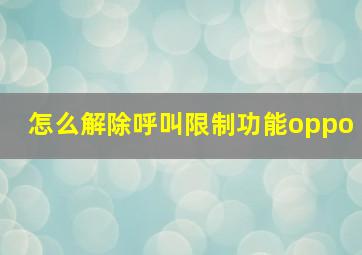 怎么解除呼叫限制功能oppo